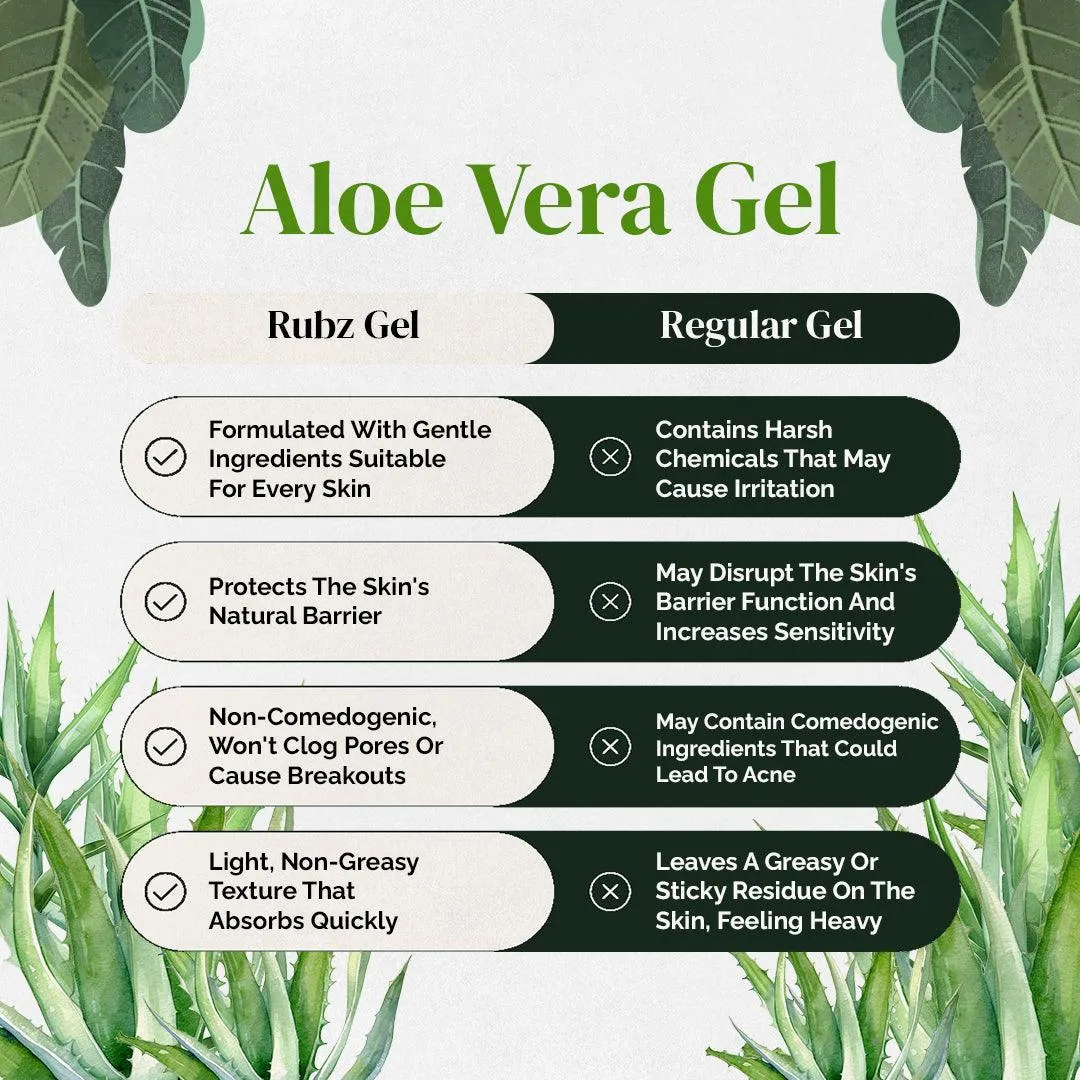 Aloe Vera Gel

| Rubz Gel | Regular Gel |
|---|---|
| Formulated With Gentle Ingredients Suitable For Every Skin | Contains Harsh Chemicals That May Cause Irritation |
| Protects The Skin's Natural Barrier | May Disrupt The Skin's Barrier Function And Increases Sensitivity |
| Non-Comedogenic, Won't Clog Pores Or Cause Breakouts | May Contain Comedogenic Ingredients That Could Lead To Acne |
| Light, Non-Greasy Texture That Absorbs Quickly | Leaves A Greasy Or Sticky Residue On The Skin, Feeling Heavy |